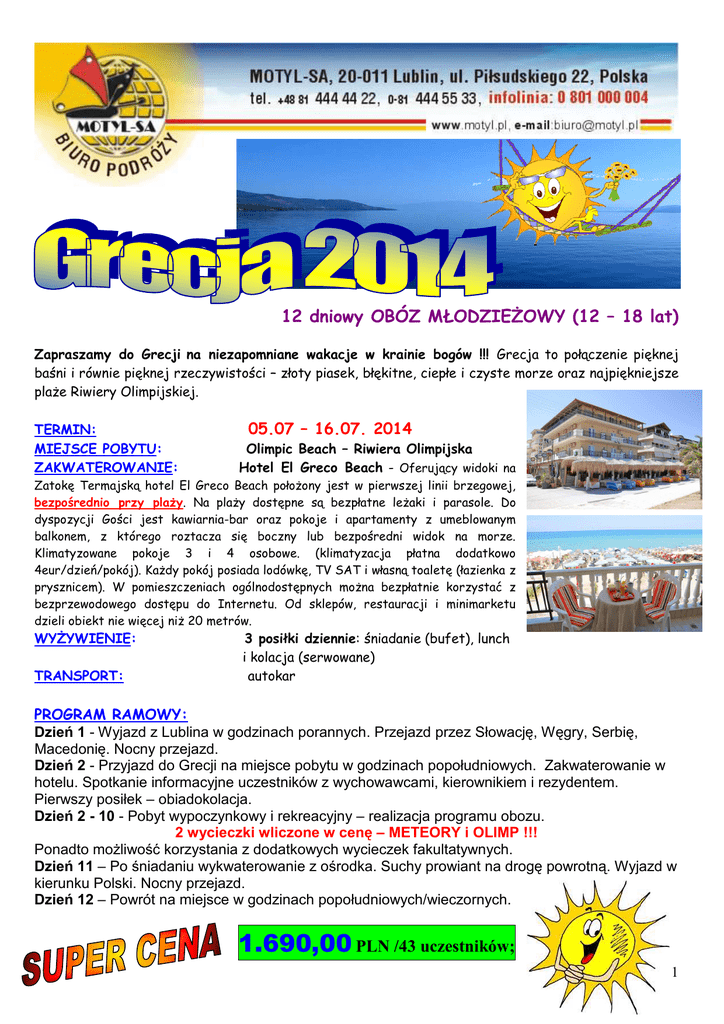 MOTYL-SA
BIURO PODRÓŻY

MOTYL-SA, 20-011 Lublin, ul. Piłsudskiego 22, Polska
tel. +48 81 444 44 22, 0-81 444 55 33, infolinia: 0 801 000 004
www.motyl.pl, e-mail:biuro@motyl.pl

Grecja 2014

12 dniowy OBÓZ MŁODZIEŻOWY (12 – 18 lat)

Zapraszamy do Grecji na niezapomniane wakacje w krainie bogów !!! Grecja to połączenie pięknej baśni i równie pięknej rzeczywistości – złoty piasek, błękitne, ciepłe i czyste morze oraz najpiękniejsze plaże Riwiery Olimpijskiej.

TERMIN: 05.07 – 16.07. 2014
MIEJSCE POBYTU: Olimpic Beach – Riwiera Olimpijska
ZAKWATEROWANIE: Hotel El Greco Beach - Oferujący widoki na Zatokę Termajską hotel El Greco Beach położony jest w pierwszej linii brzegowej, bezpośrednio przy plaży. Na plaży dostępne są bezpłatne leżaki i parasole. Do dyspozycji Gości jest kawiarnia-bar oraz pokoje i apartamenty z umeblowanym balkonem, z którego roztacza się boczny lub bezpośredni widok na morze. Klimatyzowane pokoje 3 i 4 osobowe. (klimatyzacja płatna dodatkowo 4eur/dzień/pokój). Każdy pokój posiada lodówkę, TV SAT i własną toaletę (łazienka z prysznicem). W pomieszczeniach ogólnodostępnych można bezpłatnie korzystać z bezprzewodowego dostępu do Internetu. Od sklepów, restauracji i minimarketu dzieli obiekt nie więcej niż 20 metrów.
WYŻYWIENIE: 3 posiłki dziennie: śniadanie (bufet), lunch i kolacja (serwowane)
TRANSPORT: autokar

PROGRAM RAMOWY:
Dzień 1 - Wyjazd z Lublina w godzinach porannych. Przejazd przez Słowację, Węgry, Serbię, Macedonię. Nocny przejazd.
Dzień 2 - Przyjazd do Grecji na miejsce pobytu w godzinach popołudniowych. Zakwaterowanie w hotelu. Spotkanie informacyjne uczestników z wychowawcami, kierownikiem i rezydentem. Pierwszy posiłek – obiadokolacja.
Dzień 2 - 10 - Pobyt wypoczynkowy i rekreacyjny – realizacja programu obozu.
2 wycieczki wliczone w cenę – METEORY i OLIMP !!!
Ponadto możliwość korzystania z dodatkowych wycieczek fakultatywnych.
Dzień 11 – Po śniadaniu wykwaterowanie z ośrodka. Suchy prowiant na drogę powrotną. Wyjazd w kierunku Polski. Nocny przejazd.
Dzień 12 – Powrót na miejsce w godzinach popołudniowych/wieczornych.

SUPER CENA 1.690,00 PLN /43 uczestników;

1